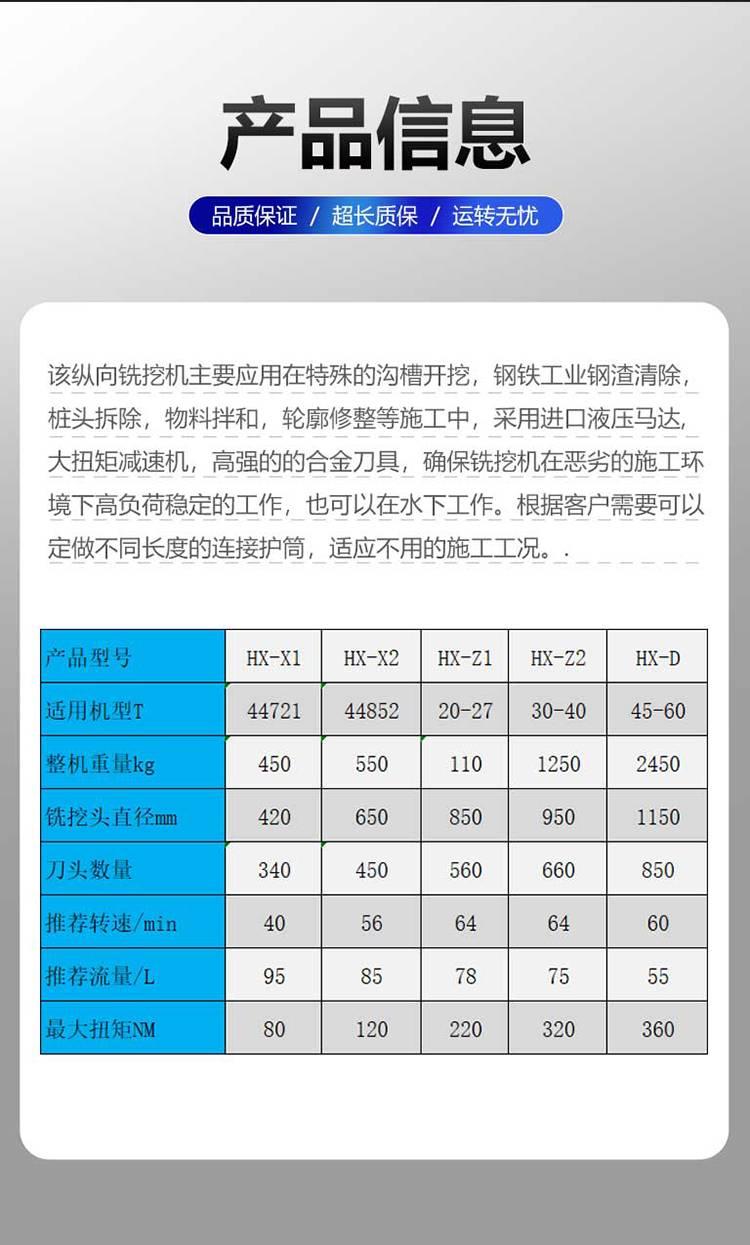 产品信息

品质保证 / 超长质保 / 运转无忧

该纵向铣挖机主要应用在特殊的沟槽开挖，钢铁工业钢渣清除，桩头拆除，物料拌和，轮廓修整等施工中，采用进口液压马达，大扭矩减速机，高强的的合金刀具，确保铣挖机在恶劣的施工环境下高负荷稳定的工作，也可以在水下工作。根据客户需要可以定做不同长度的连接护筒，适应不用的施工工况。.

| 产品型号 | HX-X1 | HX-X2 | HX-Z1 | HX-Z2 | HX-D |
|---|---|---|---|---|---|
| 适用机型T | 44721 | 44852 | 20-27 | 30-40 | 45-60 |
| 整机重量kg | 450 | 550 | 110 | 1250 | 2450 |
| 铣挖头直径mm | 420 | 650 | 850 | 950 | 1150 |
| 刀头数量 | 340 | 450 | 560 | 660 | 850 |
| 推荐转速/min | 40 | 56 | 64 | 64 | 60 |
| 推荐流量/L | 95 | 85 | 78 | 75 | 55 |
| 最大扭矩NM | 80 | 120 | 220 | 320 | 360 |